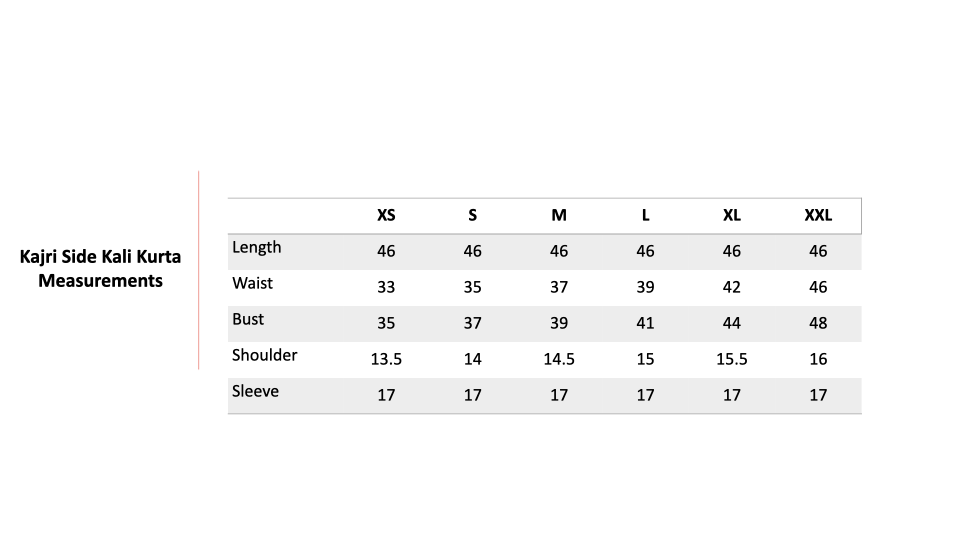 Kajri Side Kali Kurta Measurements

| | XS | S | M | L | XL | XXL |
|---|---|---|---|---|---|---|
| Length | 46 | 46 | 46 | 46 | 46 | 46 |
| Waist | 33 | 35 | 37 | 39 | 42 | 46 |
| Bust | 35 | 37 | 39 | 41 | 44 | 48 |
| Shoulder | 13.5 | 14 | 14.5 | 15 | 15.5 | 16 |
| Sleeve | 17 | 17 | 17 | 17 | 17 | 17 |